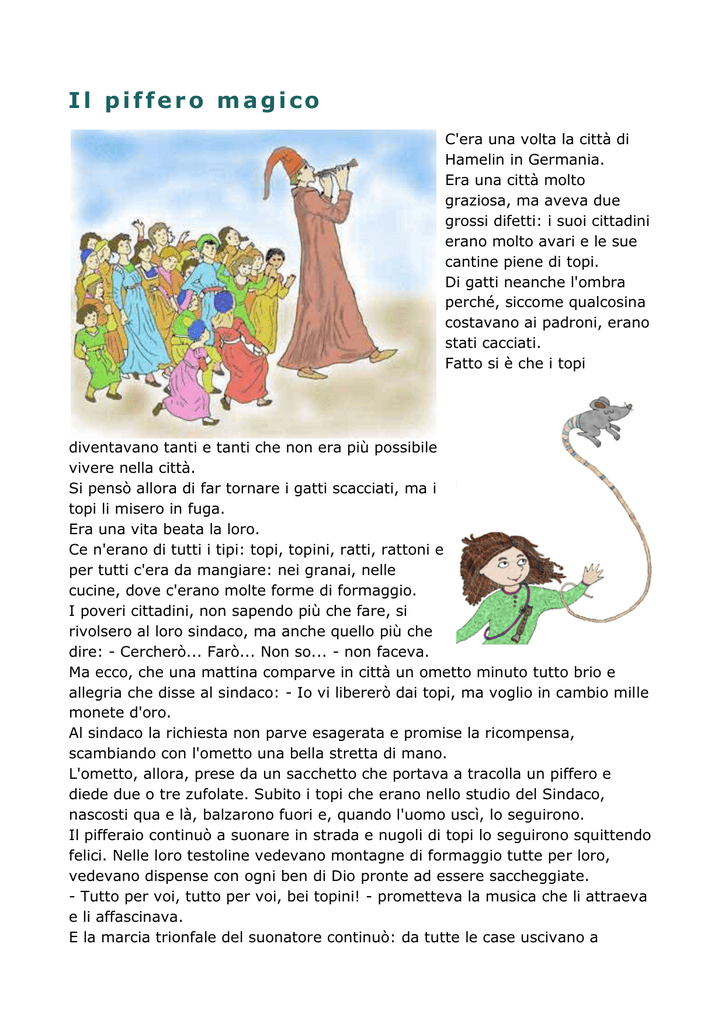 Il piffero magico

C'era una volta la città di Hamelin in Germania.
Era una città molto graziosa, ma aveva due grossi difetti: i suoi cittadini erano molto avari e le sue cantine piene di topi.
Di gatti neanche l'ombra perché, siccome qualcosina costavano ai padroni, erano stati cacciati.
Fatto si è che i topi diventavano tanti e tanti che non era più possibile vivere nella città.
Si pensò allora di far tornare i gatti scacciati, ma i topi li misero in fuga.
Era una vita beata la loro.
Ce n'erano di tutti i tipi: topi, topini, ratti, rattoni e per tutti c'era da mangiare: nei granai, nelle cucine, dove c'erano molte forme di formaggio.
I poveri cittadini, non sapendo più che fare, si rivolsero al loro sindaco, ma anche quello più che dire: - Cercherò... Farò... Non so... - non faceva.
Ma ecco, che una mattina comparve in città un ometto minuto tutto brio e allegria che disse al sindaco: - Io vi libererò dai topi, ma voglio in cambio mille monete d'oro.
Al sindaco la richiesta non parve esagerata e promise la ricompensa, scambiando con l'ometto una bella stretta di mano.
L'ometto, allora, prese da un sacchetto che portava a tracolla un piffero e diede due o tre zufolate. Subito i topi che erano nello studio del Sindaco, nascosti qua e là, balzarono fuori e, quando l'uomo uscì, lo seguirono.
Il pifferaio continuò a suonare in strada e nugoli di topi lo seguirono squittendo felici. Nelle loro testoline vedevano montagne di formaggio tutte per loro, vedevano dispense con ogni ben di Dio pronte ad essere saccheggiate.
- Tutto per voi, tutto per voi, bei topini! - prometteva la musica che li attraeva e li affascinava.
E la marcia trionfale del suonatore continuò: da tutte le case uscivano a